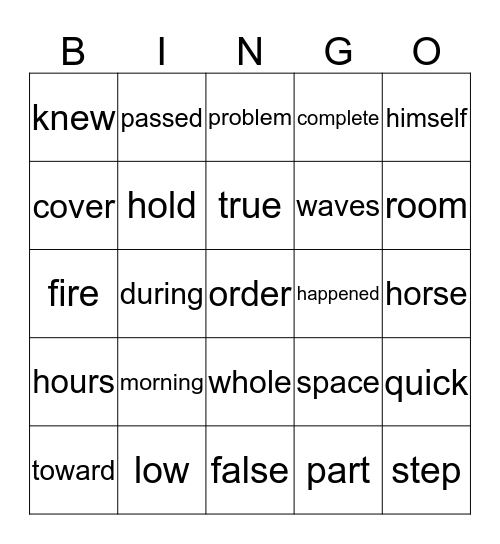 | B | I | N | G | O |
|---|---|---|---|---|
| knew | passed | problem | complete | himself |
| cover | hold | true | waves | room |
| fire | during | order | happened | horse |
| hours | morning | whole | space | quick |
| toward | low | false | part | step |